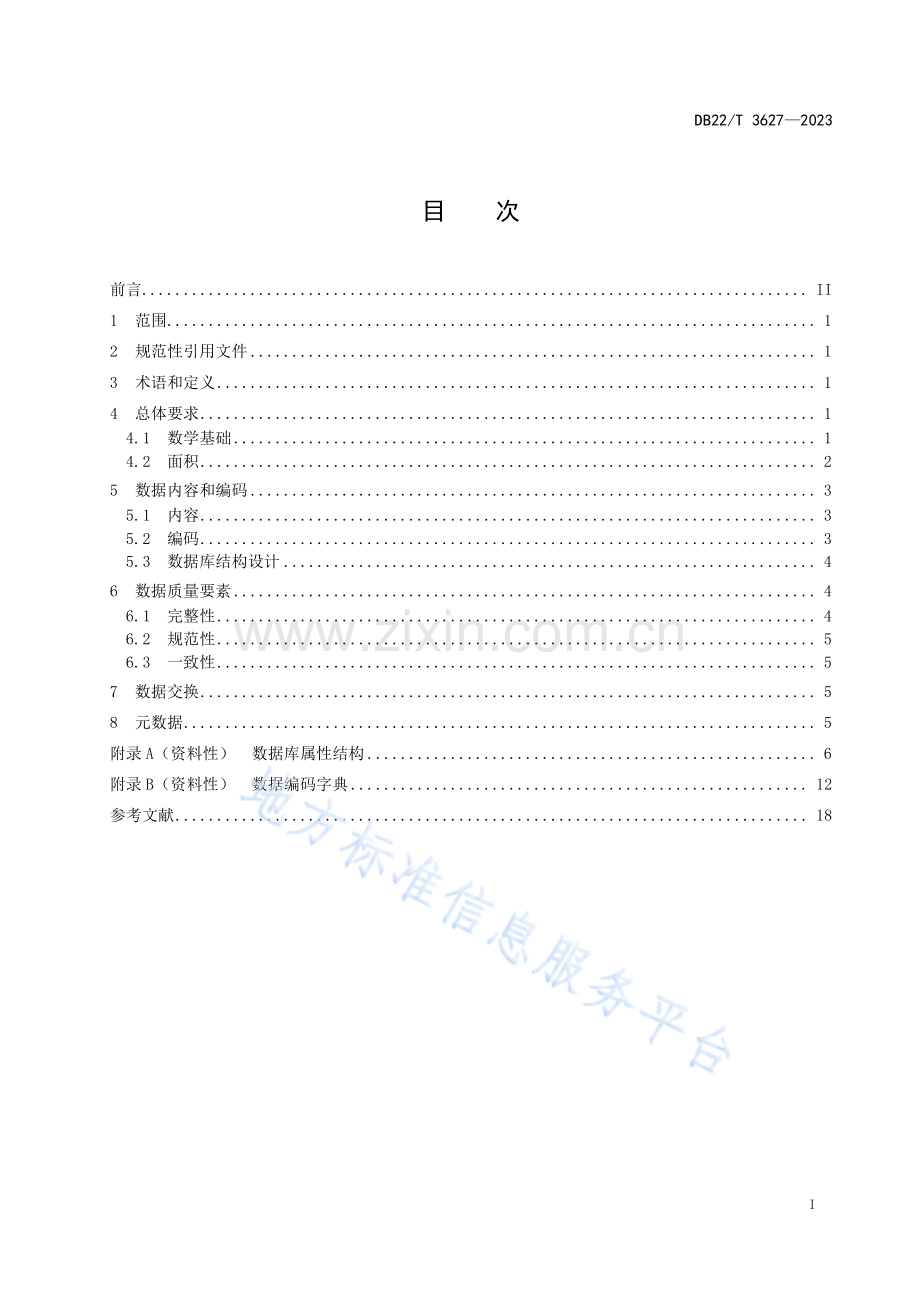 DB22/T 3627—2023

目 次

前言 II
1 范围 1
2 规范性引用文件 1
3 术语和定义 1
4 总体要求 1
4.1 数学基础 1
4.2 面积 2
5 数据内容和编码 3
5.1 内容 3
5.2 编码 3
5.3 数据库结构设计 4
6 数据质量要素 4
6.1 完整性 4
6.2 规范性 5
6.3 一致性 5
7 数据交换 5
8 元数据 5
附录A（资料性） 数据库属性结构 6
附录B（资料性） 数据编码字典 12
参考文献 18

I

www.zixin.com.cn

地方标准信息服务平台